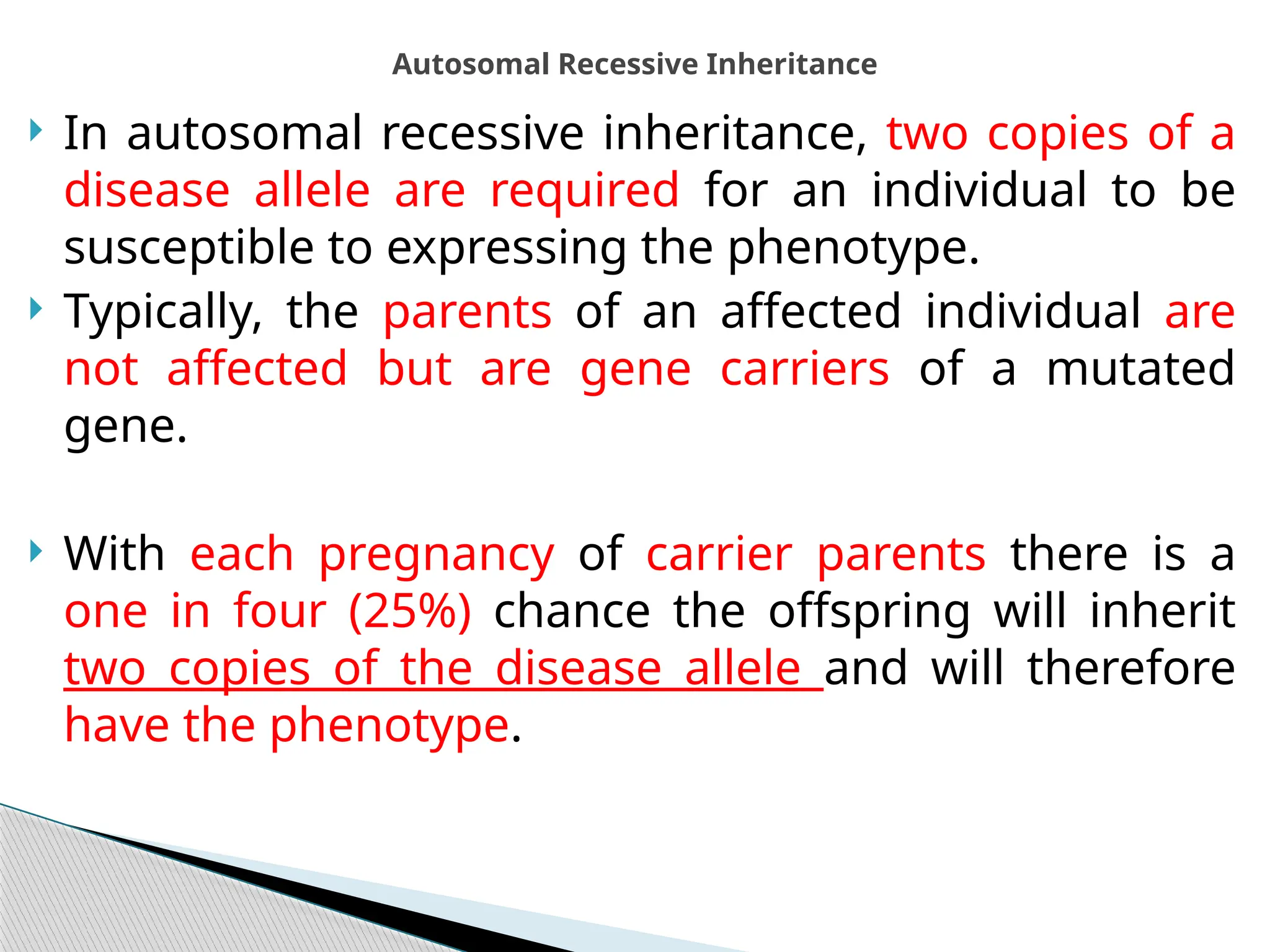 Autosomal Recessive Inheritance

In autosomal recessive inheritance, two copies of a disease allele are required for an individual to be susceptible to expressing the phenotype.

Typically, the parents of an affected individual are not affected but are gene carriers of a mutated gene.

With each pregnancy of carrier parents there is a one in four (25%) chance the offspring will inherit two copies of the disease allele and will therefore have the phenotype.